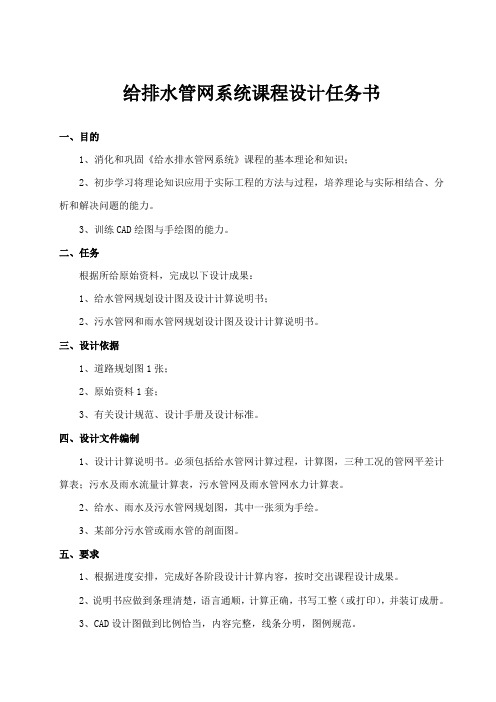 给排水管网系统课程设计任务书

一、目的

1、消化和巩固《给水排水管网系统》课程的基本理论和知识；

2、初步学习将理论知识应用于实际工程的方法与过程，培养理论与实际相结合、分析和解决问题的能力。

3、训练CAD绘图与手绘图的能力。

二、任务

根据所给原始资料，完成以下设计成果：

1、给水管网规划设计图及设计计算说明书；

2、污水管网和雨水管网规划设计图及设计计算说明书。

三、设计依据

1、道路规划图1张；

2、原始资料1套；

3、有关设计规范、设计手册及设计标准。

四、设计文件编制

1、设计计算说明书。必须包括给水管网计算过程，计算图，三种工况的管网平差计算表；污水及雨水流量计算表，污水管网及雨水管网水力计算表。

2、给水、雨水及污水管网规划图，其中一张须为手绘。

3、某部分污水管或雨水管的剖面图。

五、要求

1、根据进度安排，完成好各阶段设计计算内容，按时交出课程设计成果。

2、说明书应做到条理清楚，语言通顺，计算正确，书写工整（或打印），并装订成册。

3、CAD设计图做到比例恰当，内容完整，线条分明，图例规范。